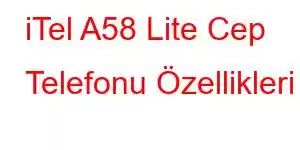 iTel A58 Lite Cep Telefonu Özellikleri